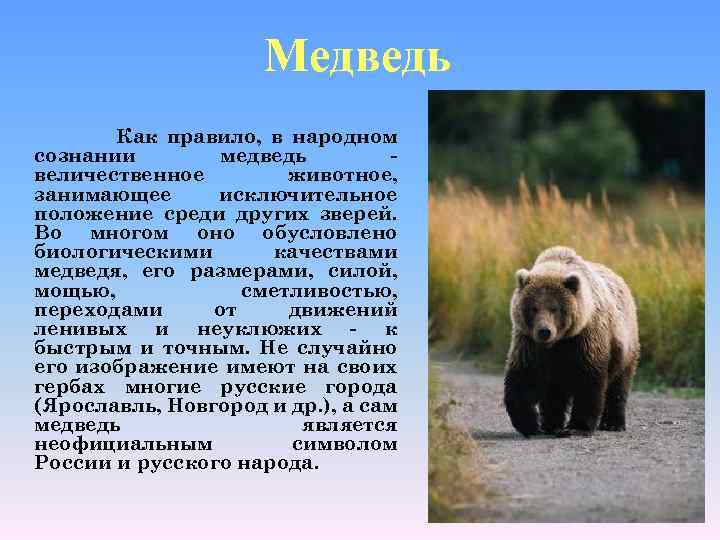 Медведь

Как правило, в народном сознании медведь - величественное животное, занимающее исключительное положение среди других зверей. Во многом оно обусловлено биологическими качествами медведя, его размерами, силой, мощью, сметливостью, переходами от движений ленивых и неуклюжих - к быстрым и точным. Не случайно его изображение имеют на своих гербах многие русские города (Ярославль, Новгород и др.), а сам медведь является неофициальным символом России и русского народа.